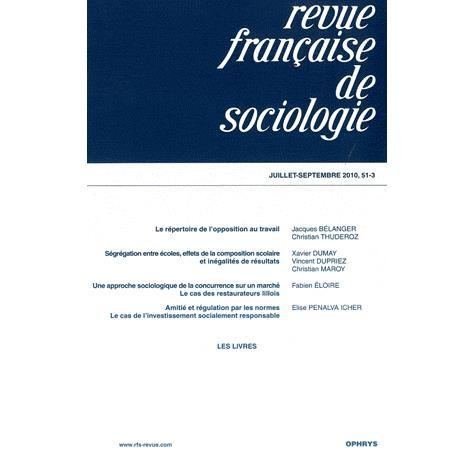 revue
française
de
sociologie

JUILLET-SEPTEMBRE 2010, 51-3

Le répertoire de l'opposition au travail
Jacques BÉLANGER
Christian THUDEROZ

Ségrégation entre écoles, effets de la composition scolaire et inégalités de résultats
Xavier DUMAY
Vincent DUPRIEZ
Christian MAROY

Une approche sociologique de la concurrence sur un marché
Le cas des restaurateurs lillois
Fabien ÉLOIRE

Amitié et régulation par les normes
Le cas de l'investissement socialement responsable
Elise PENALVA ICHER

LES LIVRES

www.rfs-revue.com

OPHRYS